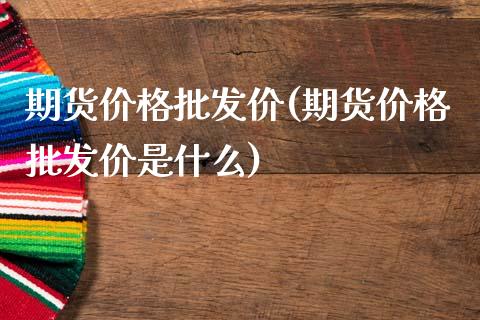 期货价格批发价(期货价格批发价是什么)